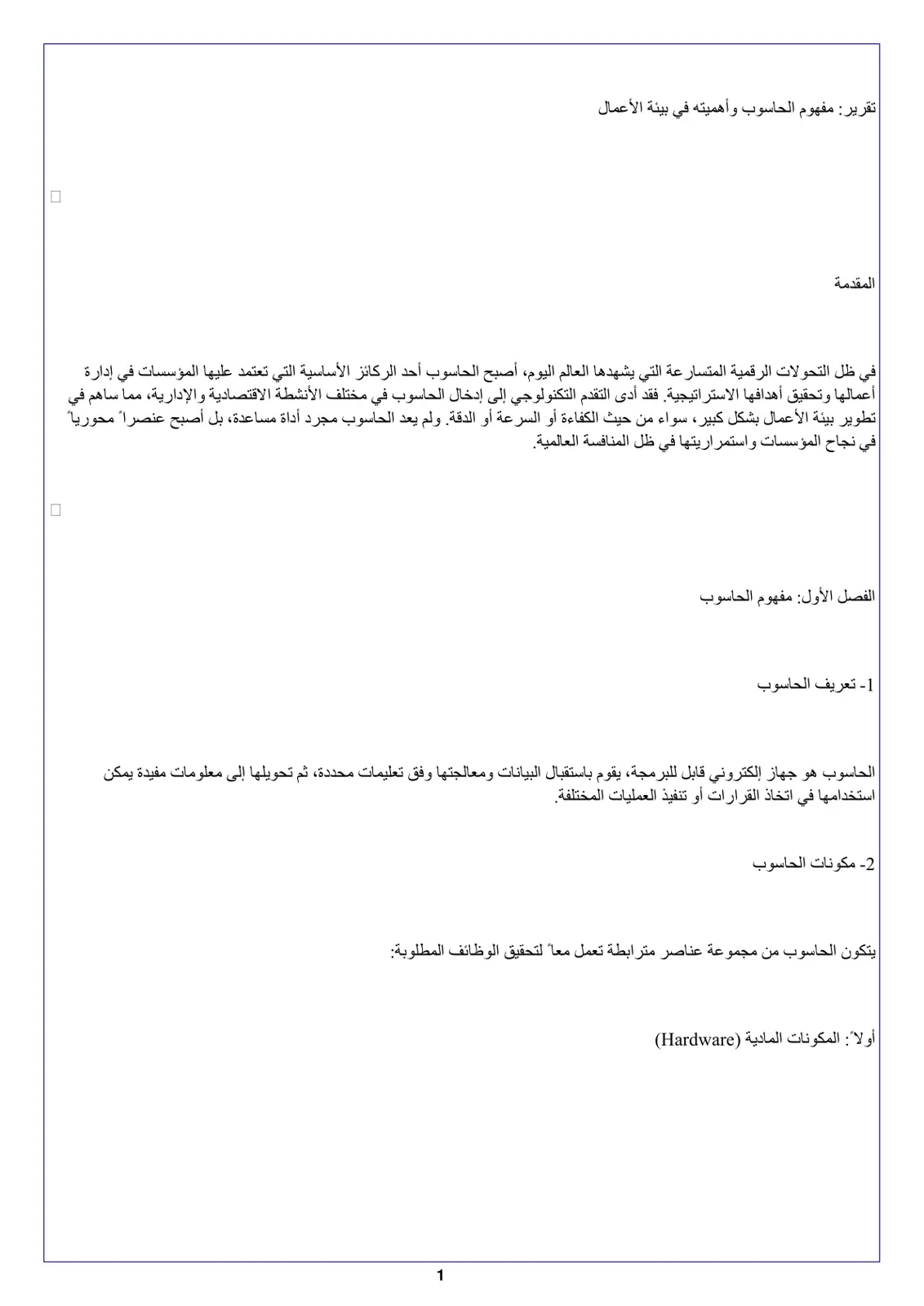 تقرير: مفهوم الحاسوب وأهميته في بيئة الأعمال

☐

المقدمة

في ظل التحولات الرقمية المتسارعة التي يشهدها العالم اليوم، أصبح الحاسوب أحد الركائز الأساسية التي تعتمد عليها المؤسسات في إدارة أعمالها وتحقيق أهدافها الاستراتيجية. فقد أدى التقدم التكنولوجي إلى إدخال الحاسوب في مختلف الأنشطة الاقتصادية والإدارية، مما ساهم في تطوير بيئة الأعمال بشكل كبير، سواء من حيث الكفاءة أو السرعة أو الدقة. ولم يعد الحاسوب مجرد أداة مساعدة، بل أصبح عنصراً محورياً في نجاح المؤسسات واستمراريتها في ظل المنافسة العالمية.

☐

الفصل الأول: مفهوم الحاسوب

1- تعريف الحاسوب

الحاسوب هو جهاز إلكتروني قابل للبرمجة، يقوم باستقبال البيانات ومعالجتها وفق تعليمات محددة، ثم تحويلها إلى معلومات مفيدة يمكن استخدامها في اتخاذ القرارات أو تنفيذ العمليات المختلفة.

2- مكونات الحاسوب

يتكون الحاسوب من مجموعة عناصر مترابطة تعمل معاً لتحقيق الوظائف المطلوبة:

أولاً: المكونات المادية (Hardware)

1